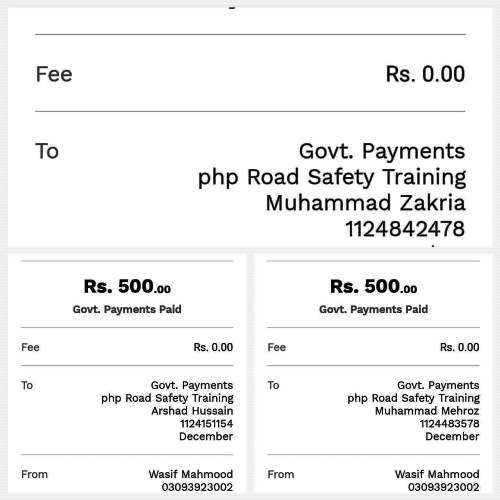 Fee Rs. 0.00

To Govt. Payments
php Road Safety Training
Muhammad Zakria
1124842478

Rs. 500.00
Govt. Payments Paid

Fee Rs. 0.00

To Govt. Payments
php Road Safety Training
Arshad Hussain
1124151154
December

From Wasif Mahmood
03093923002

Rs. 500.00
Govt. Payments Paid

Fee Rs. 0.00

To Govt. Payments
php Road Safety Training
Muhammad Mehroz
1124483578
December

From Wasif Mahmood
03093923002